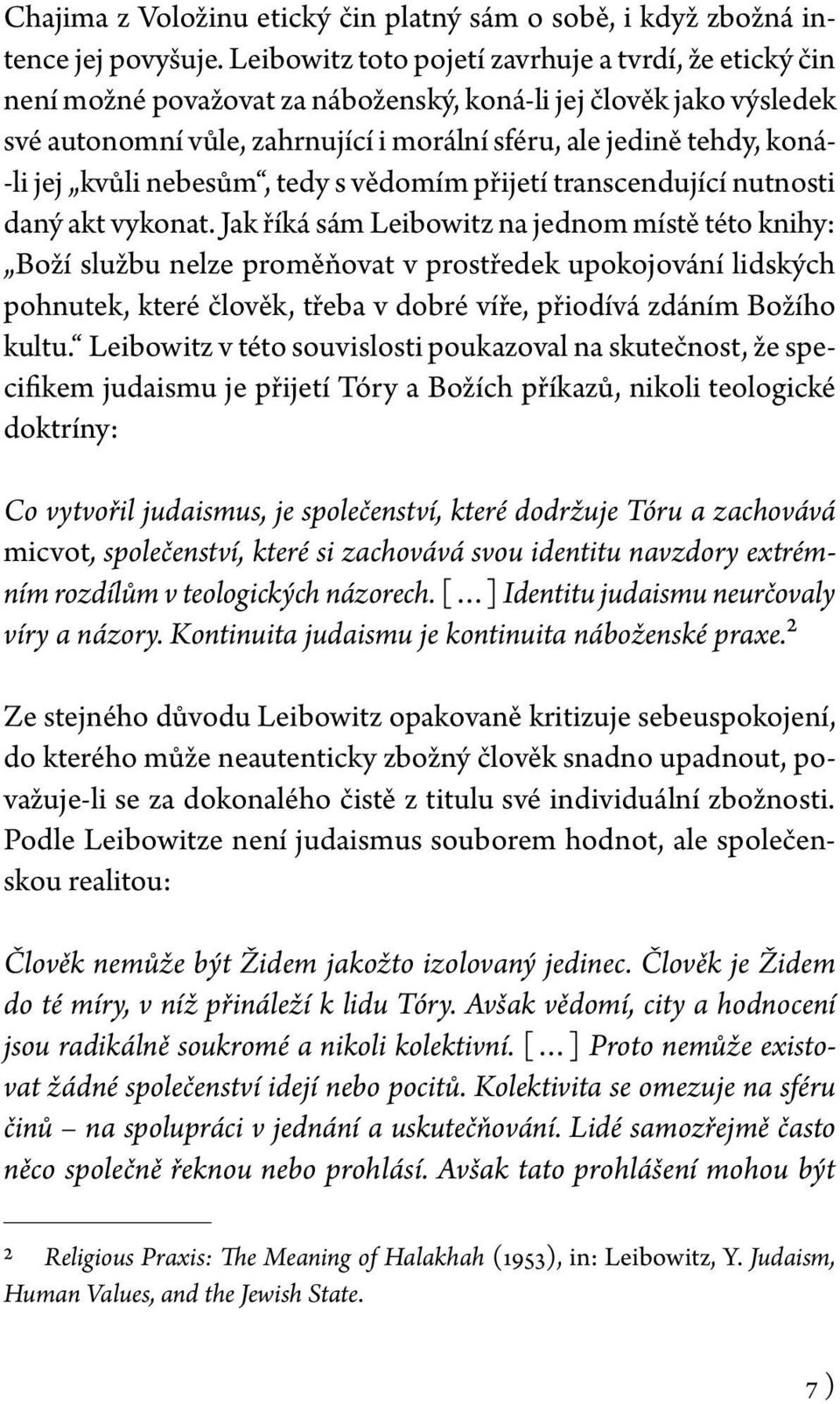 Chajima z Voložinu etický čin platný sám o sobě, i když zbožná intence jej povyšuje. Leibowitz toto pojetí zavrhuje a tvrdí, že etický čin není možné považovat za náboženský, koná-li jej člověk jako výsledek své autonomní vůle, zahrnující i morální sféru, ale jedině tehdy, koná-li jej „kvůli nebesům“, tedy s vědomím přijetí transcendující nutnosti daný akt vykonat. Jak říká sám Leibowitz na jednom místě této knihy: „Boží službu nelze proměňovat v prostředek upokojování lidských pohnutek, které člověk, třeba v dobré víře, přiodívá zdáním Božího kultu.“ Leibowitz v této souvislosti poukazoval na skutečnost, že specifikem judaismu je přijetí Tóry a Božích příkazů, nikoli teologické doktríny:

Co vytvořil judaismus, je společenství, které dodržuje Tóru a zachovává micvot, společenství, které si zachovává svou identitu navzdory extrémním rozdílům v teologických názorech. [...] Identitu judaismu neurčovaly víry a názory. Kontinuita judaismu je kontinuita náboženské praxe.$^2$

Ze stejného důvodu Leibowitz opakovaně kritizuje sebeuspokojení, do kterého může neautenticky zbožný člověk snadno upadnout, považuje-li se za dokonalého čistě z titulu své individuální zbožnosti. Podle Leibowitze není judaismus souborem hodnot, ale společenskou realitou:

Člověk nemůže být Židem jakožto izolovaný jedinec. Člověk je Židem do té míry, v níž přináleží k lidu Tóry. Avšak vědomí, city a hodnocení jsou radikálně soukromé a nikoli kolektivní. [...] Proto nemůže existovat žádné společenství idejí nebo pocitů. Kolektivita se omezuje na sféru činů – na spolupráci v jednání a uskutečňování. Lidé samozřejmě často něco společně řeknou nebo prohlásí. Avšak tato prohlášení mohou být

2 Religious Praxis: The Meaning of Halakhah (1953), in: Leibowitz, Y. Judaism, Human Values, and the Jewish State.

7 )